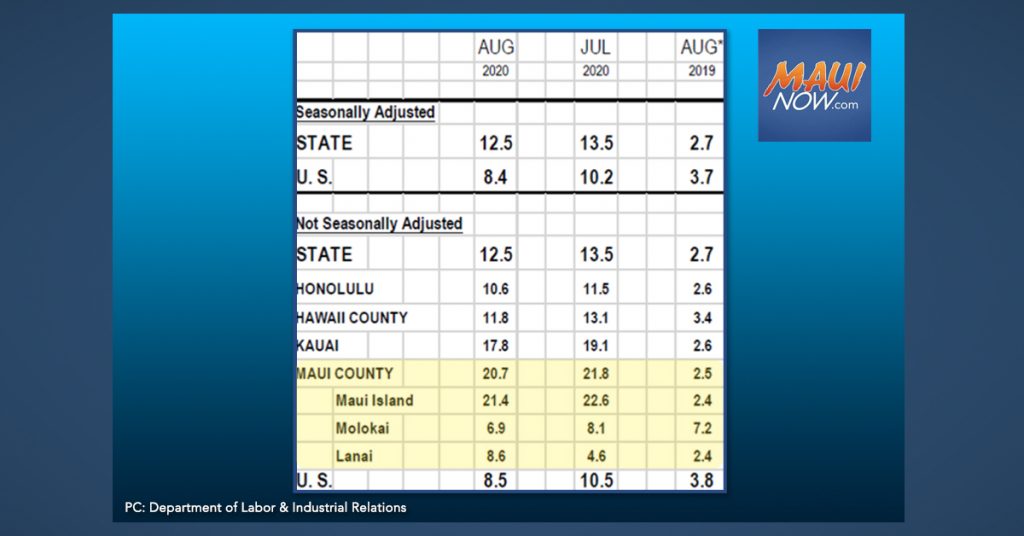 | | AUG 2020 | JUL 2020 | AUG* 2019 |
|---|---|---|---|
| Seasonally Adjusted | | | |
| STATE | 12.5 | 13.5 | 2.7 |
| U. S. | 8.4 | 10.2 | 3.7 |
| Not Seasonally Adjusted | | | |
| STATE | 12.5 | 13.5 | 2.7 |
| HONOLULU | 10.6 | 11.5 | 2.6 |
| HAWAII COUNTY | 11.8 | 13.1 | 3.4 |
| KAUAI | 17.8 | 19.1 | 2.6 |
| MAUI COUNTY | 20.7 | 21.8 | 2.5 |
| Maui Island | 21.4 | 22.6 | 2.4 |
| Molokai | 6.9 | 8.1 | 7.2 |
| Lanai | 8.6 | 4.6 | 2.4 |
| U. S. | 8.5 | 10.5 | 3.8 |

MAUI NOW.com

PC: Department of Labor & Industrial Relations